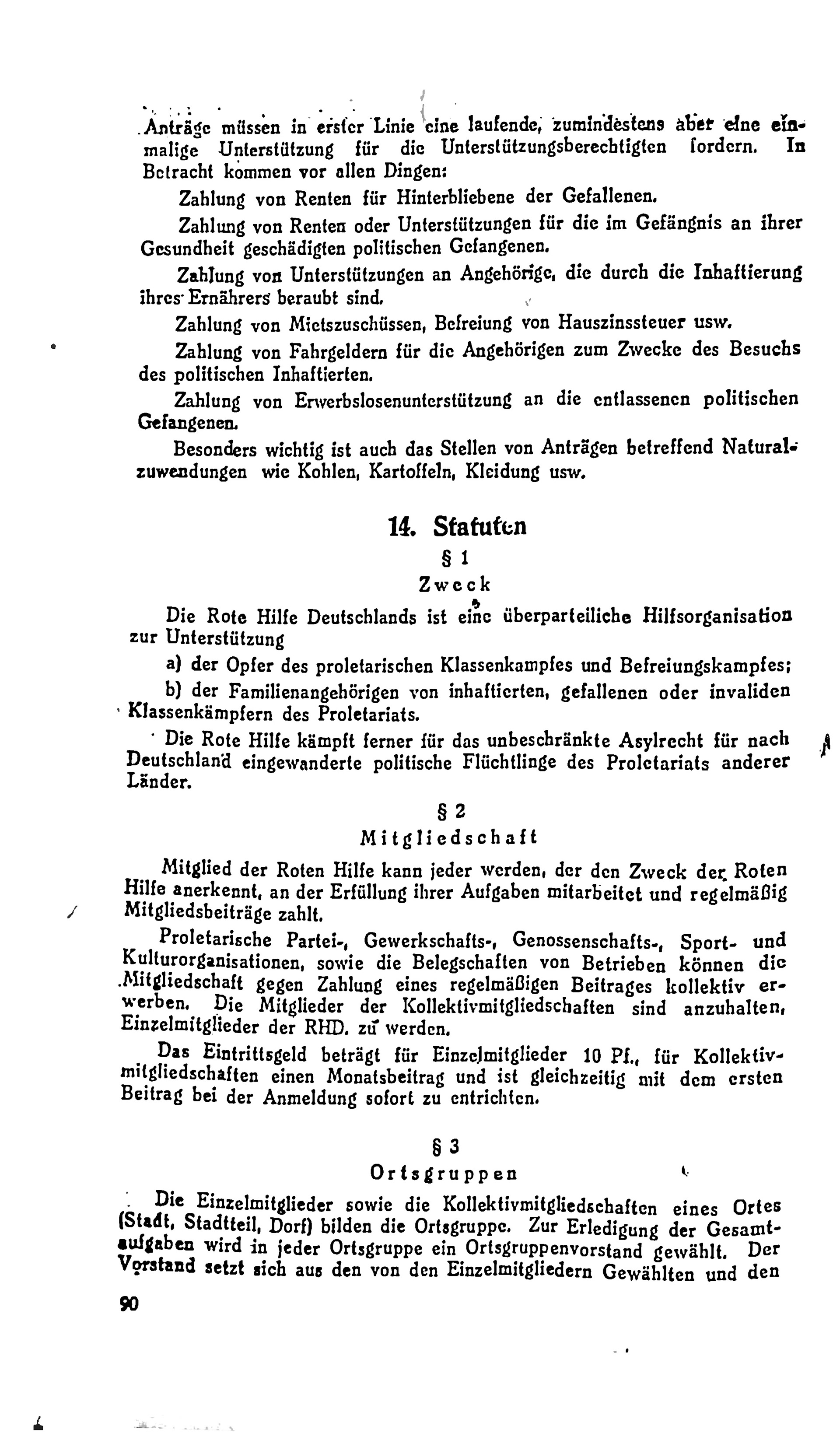 Anträge müssen in erster Linie eine laufende, zumindestens aber eine einmalige Unterstützung für die Unterstützungsberechtigten fordern. In Betracht kommen vor allen Dingen:

Zahlung von Renten für Hinterbliebene der Gefallenen.

Zahlung von Renten oder Unterstützungen für die im Gefängnis an ihrer Gesundheit geschädigten politischen Gefangenen.

Zahlung von Unterstützungen an Angehörige, die durch die Inhaftierung ihres Ernährers beraubt sind.

Zahlung von Mietszuschüssen, Befreiung von Hauszinssteuer usw.

Zahlung von Fahrgeldern für die Angehörigen zum Zwecke des Besuchs des politischen Inhaftierten.

Zahlung von Erwerbslosenunterstützung an die entlassenen politischen Gefangenen.

Besonders wichtig ist auch das Stellen von Anträgen betreffend Naturalzuwendungen wie Kohlen, Kartoffeln, Kleidung usw.

14. Statuten

§ 1

Zweck

Die Rote Hilfe Deutschlands ist eine überparteiliche Hilfsorganisation zur Unterstützung

a) der Opfer des proletarischen Klassenkampfes und Befreiungskampfes;

b) der Familienangehörigen von inhaftierten, gefallenen oder invaliden Klassenkämpfern des Proletariats.

Die Rote Hilfe kämpft ferner für das unbeschränkte Asylrecht für nach Deutschland eingewanderte politische Flüchtlinge des Proletariats anderer Länder.

§ 2

Mitgliedschaft

Mitglied der Roten Hilfe kann jeder werden, der den Zweck der Roten Hilfe anerkennt, an der Erfüllung ihrer Aufgaben mitarbeitet und regelmäßig Mitgliedsbeiträge zahlt.

Proletarische Partei-, Gewerkschafts-, Genossenschafts-, Sport- und Kulturorganisationen, sowie die Belegschaften von Betrieben können die Mitgliedschaft gegen Zahlung eines regelmäßigen Beitrages kollektiv erwerben. Die Mitglieder der Kollektivmitgliedschaften sind anzuhalten, Einzelmitglieder der RHD. zu werden.

Das Eintrittsgeld beträgt für Einzelmitglieder 10 Pf., für Kollektivmitgliedschaften einen Monatsbeitrag und ist gleichzeitig mit dem ersten Beitrag bei der Anmeldung sofort zu entrichten.

§ 3

Ortsgruppen

Die Einzelmitglieder sowie die Kollektivmitgliedschaften eines Ortes (Stadt, Stadtteil, Dorf) bilden die Ortsgruppe. Zur Erledigung der Gesamtaufgaben wird in jeder Ortsgruppe ein Ortsgruppenvorstand gewählt. Der Vorstand setzt sich aus den von den Einzelmitgliedern Gewählten und den

90